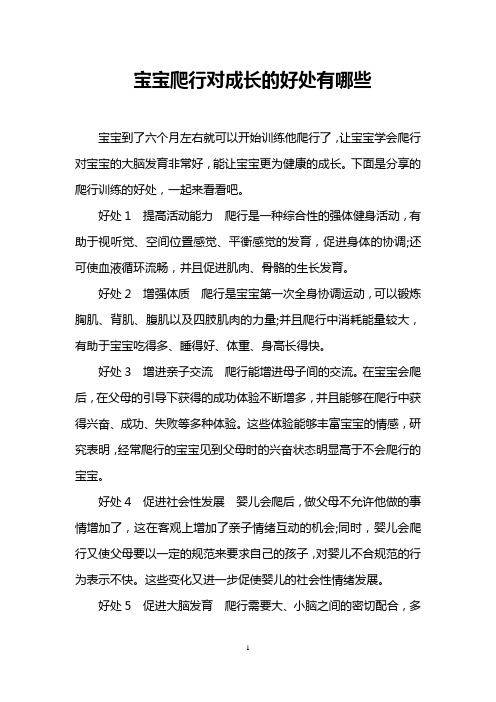 宝宝爬行对成长的好处有哪些

宝宝到了六个月左右就可以开始训练他爬行了，让宝宝学会爬行对宝宝的大脑发育非常好，能让宝宝更为健康的成长。下面是分享的爬行训练的好处，一起来看看吧。

好处 1　提高活动能力　爬行是一种综合性的强体健身活动，有助于视听觉、空间位置感觉、平衡感觉的发育，促进身体的协调;还可使血液循环流畅，并且促进肌肉、骨骼的生长发育。

好处 2　增强体质　爬行是宝宝第一次全身协调运动，可以锻炼胸肌、背肌、腹肌以及四肢肌肉的力量;并且爬行中消耗能量较大，有助于宝宝吃得多、睡得好、体重、身高长得快。

好处 3　增进亲子交流　爬行能增进母子间的交流。在宝宝会爬后，在父母的引导下获得的成功体验不断增多，并且能够在爬行中获得兴奋、成功、失败等多种体验。这些体验能够丰富宝宝的情感，研究表明，经常爬行的宝宝见到父母时的兴奋状态明显高于不会爬行的宝宝。

好处 4　促进社会性发展　婴儿会爬后，做父母不允许他做的事情增加了，这在客观上增加了亲子情绪互动的机会;同时，婴儿会爬行又使父母要以一定的规范来要求自己的孩子，对婴儿不合规范的行为表示不快。这些变化又进一步促使婴儿的社会性情绪发展。

好处 5　促进大脑发育　爬行需要大、小脑之间的密切配合，多

1